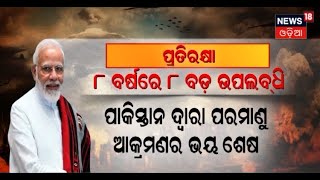 NEWS 18
ଓଡ଼ିଆ

ପ୍ରତିରକ୍ଷା

୮ ବର୍ଷରେ ୮ ବଡ଼ ଉପଲବ୍ଧି

ପାକିସ୍ତାନ ଦ୍ୱାରା ପରମାଣୁ ଆକ୍ରମଣର ଭୟ ଶେଷ